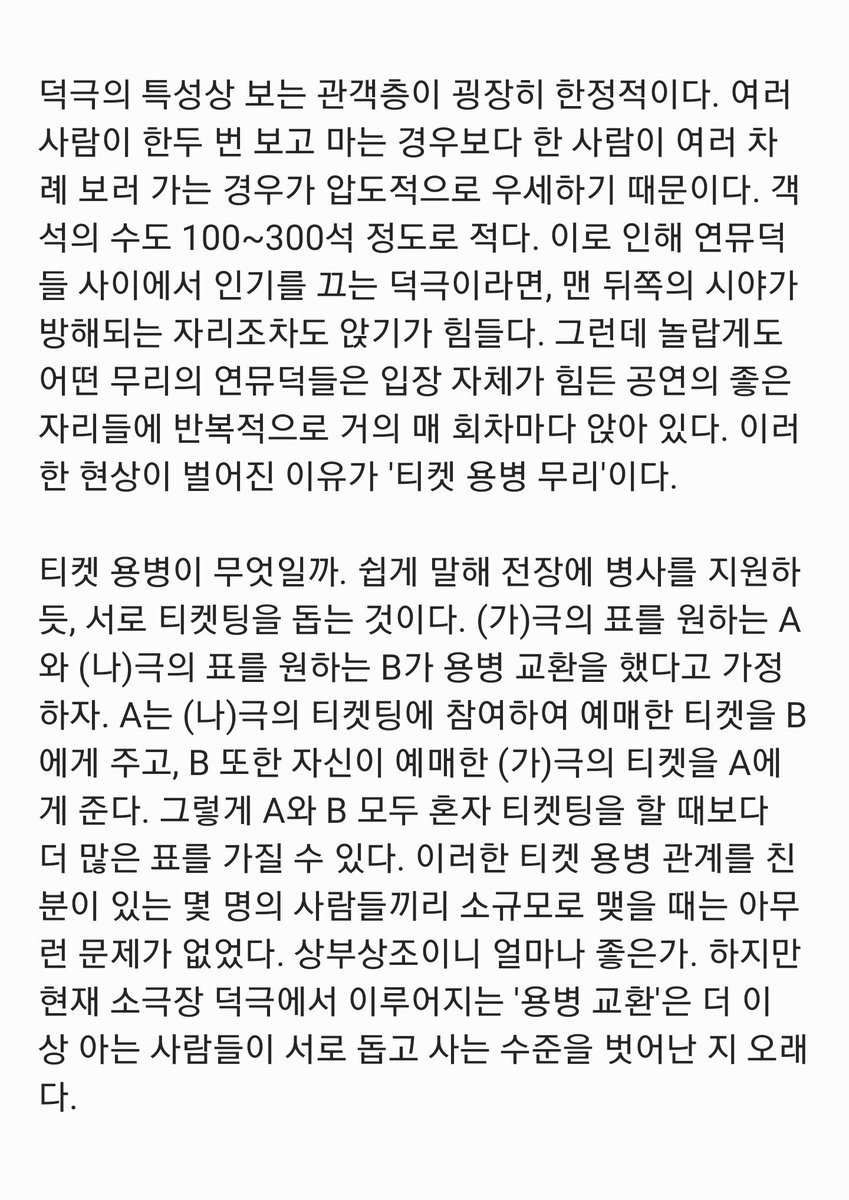 덕극의 특성상 보는 관객층이 굉장히 한정적이다. 여러 사람이 한두 번 보고 마는 경우보다 한 사람이 여러 차례 보러 가는 경우가 압도적으로 우세하기 때문이다. 객석의 수도 100~300석 정도로 적다. 이로 인해 연뮤덕들 사이에서 인기를 끄는 덕극이라면, 맨 뒤쪽의 시야가 방해되는 자리조차도 앉기가 힘들다. 그런데 놀랍게도 어떤 무리의 연뮤덕들은 입장 자체가 힘든 공연의 좋은 자리들에 반복적으로 거의 매 회차마다 앉아 있다. 이러한 현상이 벌어진 이유가 '티켓 용병 무리'이다.

티켓 용병이 무엇일까. 쉽게 말해 전장에 병사를 지원하듯, 서로 티켓팅을 돕는 것이다. (가)극의 표를 원하는 A와 (나)극의 표를 원하는 B가 용병 교환을 했다고 가정하자. A는 (나)극의 티켓팅에 참여하여 예매한 티켓을 B에게 주고, B 또한 자신이 예매한 (가)극의 티켓을 A에게 준다. 그렇게 A와 B 모두 혼자 티켓팅을 할 때보다 더 많은 표를 가질 수 있다. 이러한 티켓 용병 관계를 친분이 있는 몇 명의 사람들끼리 소규모로 맺을 때는 아무런 문제가 없었다. 상부상조이니 얼마나 좋은가. 하지만 현재 소극장 덕극에서 이루어지는 '용병 교환'은 더 이상 아는 사람들이 서로 돕고 사는 수준을 벗어난 지 오래다.